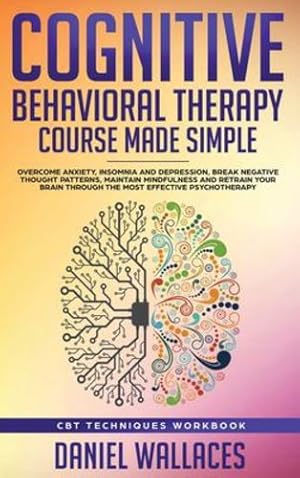 COGNITIVE
BEHAVIORAL THERAPY
COURSE MADE SIMPLE

OVERCOME ANXIETY, INSOMNIA AND DEPRESSION, BREAK NEGATIVE THOUGHT PATTERNS, MAINTAIN MINDFULNESS AND RETRAIN YOUR BRAIN THROUGH THE MOST EFFECTIVE PSYCHOTHERAPY

CBT TECHNIQUES WORKBOOK

DANIEL WALLACES